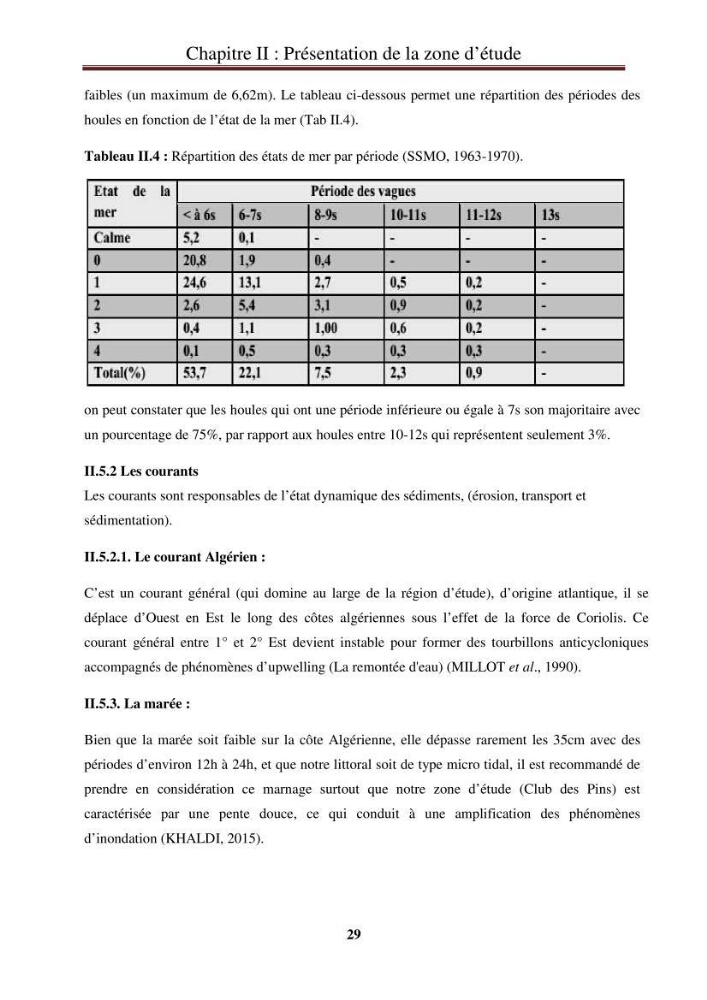 Chapitre II : Présentation de la zone d'étude

faibles (un maximum de 6,62m). Le tableau ci-dessous permet une répartition des périodes des houles en fonction de l'état de la mer (Tab II.4).

Tableau II.4 : Répartition des états de mer par période (SSMO, 1963-1970).

| Etat de la mer | Période des vagues | | | | | |
|---|---|---|---|---|---|---|
| | < à 6s | 6-7s | 8-9s | 10-11s | 11-12s | 13s |
| Calme | 5,2 | 0,1 | - | - | - | - |
| 0 | 20,8 | 1,9 | 0,4 | - | - | - |
| 1 | 24,6 | 13,1 | 2,7 | 0,5 | 0,2 | - |
| 2 | 2,6 | 5,4 | 3,1 | 0,9 | 0,2 | - |
| 3 | 0,4 | 1,1 | 1,00 | 0,6 | 0,2 | - |
| 4 | 0,1 | 0,5 | 0,3 | 0,3 | 0,3 | - |
| Total(%) | 53,7 | 22,1 | 7,5 | 2,3 | 0,9 | - |

on peut constater que les houles qui ont une période inférieure ou égale à 7s son majoritaire avec un pourcentage de 75%, par rapport aux houles entre 10-12s qui représentent seulement 3%.

II.5.2 Les courants

Les courants sont responsables de l'état dynamique des sédiments, (érosion, transport et sédimentation).

II.5.2.1. Le courant Algérien :

C'est un courant général (qui domine au large de la région d'étude), d'origine atlantique, il se déplace d'Ouest en Est le long des côtes algériennes sous l'effet de la force de Coriolis. Ce courant général entre 1° et 2° Est devient instable pour former des tourbillons anticycloniques accompagnés de phénomènes d'upwelling (La remontée d'eau) (MILLOT et al., 1990).

II.5.3. La marée :

Bien que la marée soit faible sur la côte Algérienne, elle dépasse rarement les 35cm avec des périodes d'environ 12h à 24h, et que notre littoral soit de type micro tidal, il est recommandé de prendre en considération ce marnage surtout que notre zone d'étude (Club des Pins) est caractérisée par une pente douce, ce qui conduit à une amplification des phénomènes d'inondation (KHALDI, 2015).

29